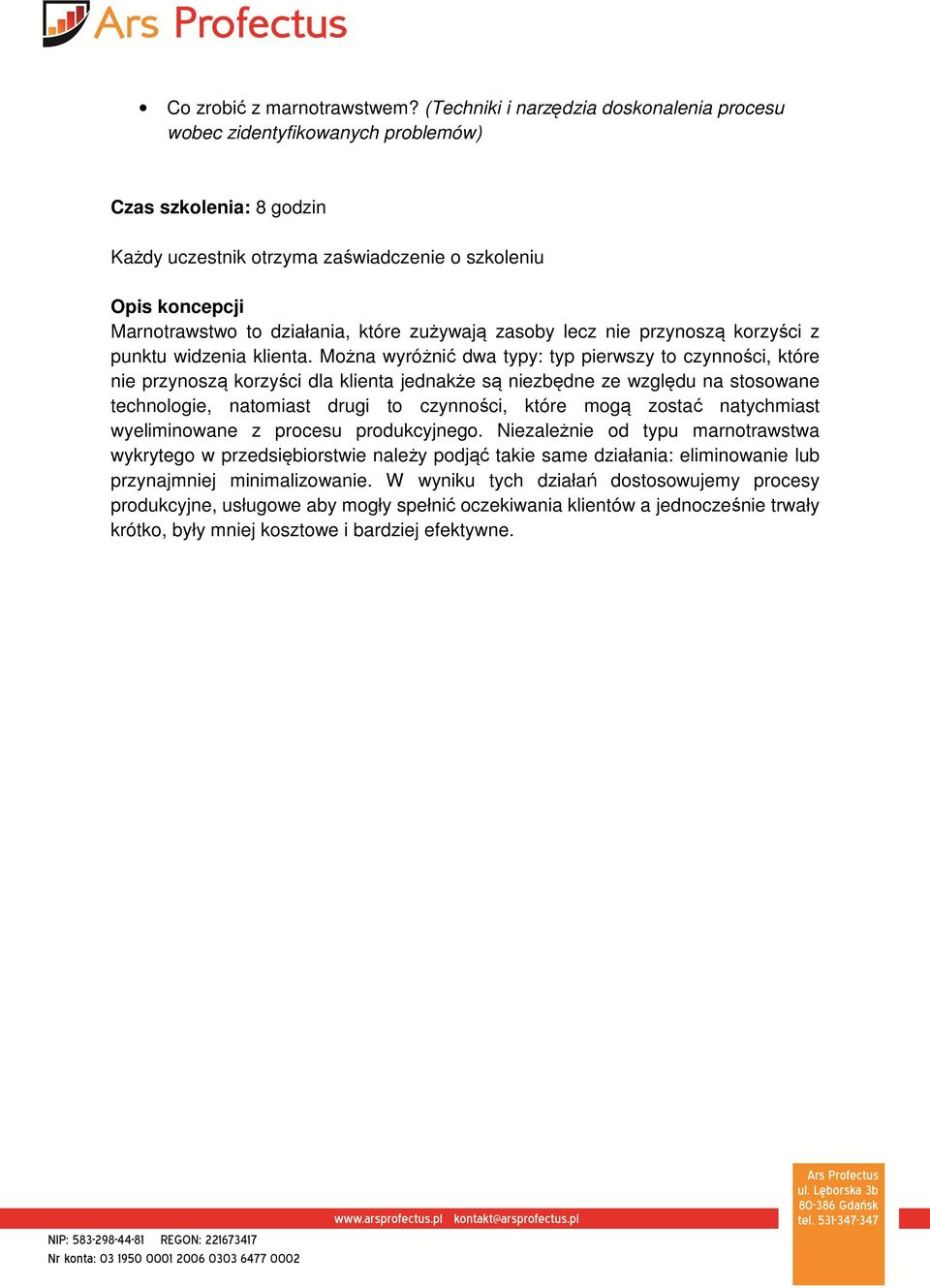 Ars Profectus

• Co zrobić z marnotrawstwem? (Techniki i narzędzia doskonalenia procesu wobec zidentyfikowanych problemów)

Czas szkolenia: 8 godzin

Każdy uczestnik otrzyma zaświadczenie o szkoleniu

Opis koncepcji
Marnotrawstwo to działania, które zużywają zasoby lecz nie przynoszą korzyści z punktu widzenia klienta. Można wyróżnić dwa typy: typ pierwszy to czynności, które nie przynoszą korzyści dla klienta jednakże są niezbędne ze względu na stosowane technologie, natomiast drugi to czynności, które mogą zostać natychmiast wyeliminowane z procesu produkcyjnego. Niezależnie od typu marnotrawstwa wykrytego w przedsiębiorstwie należy podjąć takie same działania: eliminowanie lub przynajmniej minimalizowanie. W wyniku tych działań dostosowujemy procesy produkcyjne, usługowe aby mogły spełnić oczekiwania klientów a jednocześnie trwały krótko, były mniej kosztowe i bardziej efektywne.

www.arsprofectus.pl kontakt@arsprofectus.pl

Ars Profectus
ul. Lęborska 3b
80-386 Gdańsk
tel. 531-347-347

NIP: 583-298-44-81 REGON: 221673417
Nr konta: 03 1950 0001 2006 0303 6477 0002